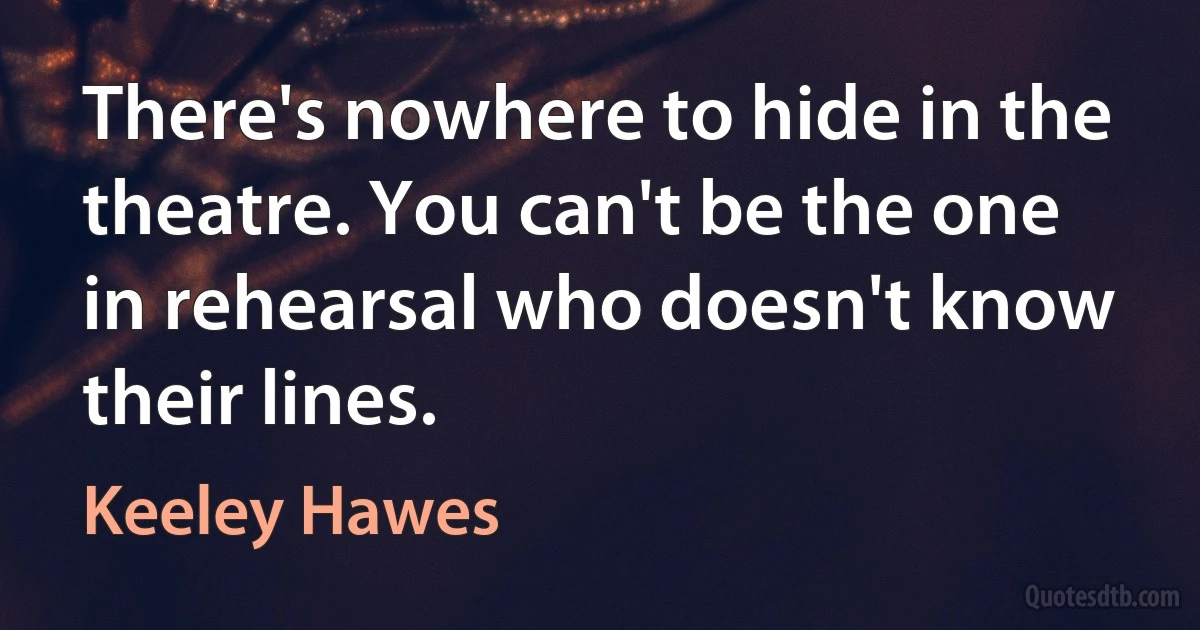 There's nowhere to hide in the theatre. You can't be the one in rehearsal who doesn't know their lines.

Keeley Hawes

Quotesdtb.com